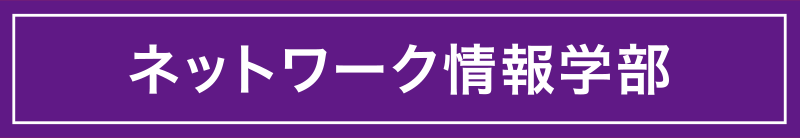 ネットワーク情報学部